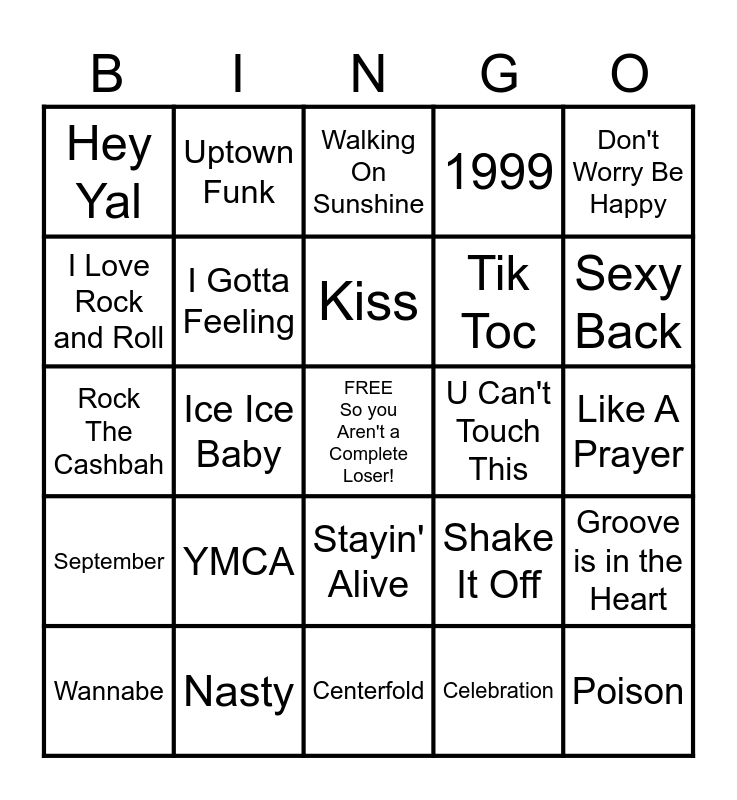 | B | I | N | G | O |
|---|---|---|---|---|
| Hey Yal | Uptown Funk | Walking On Sunshine | 1999 | Don't Worry Be Happy |
| I Love Rock and Roll | I Gotta Feeling | Kiss | Tik Toc | Sexy Back |
| Rock The Cashbah | Ice Ice Baby | FREE So you Aren't a Complete Loser! | U Can't Touch This | Like A Prayer |
| September | YMCA | Stayin' Alive | Shake It Off | Groove is in the Heart |
| Wannabe | Nasty | Centerfold | Celebration | Poison |